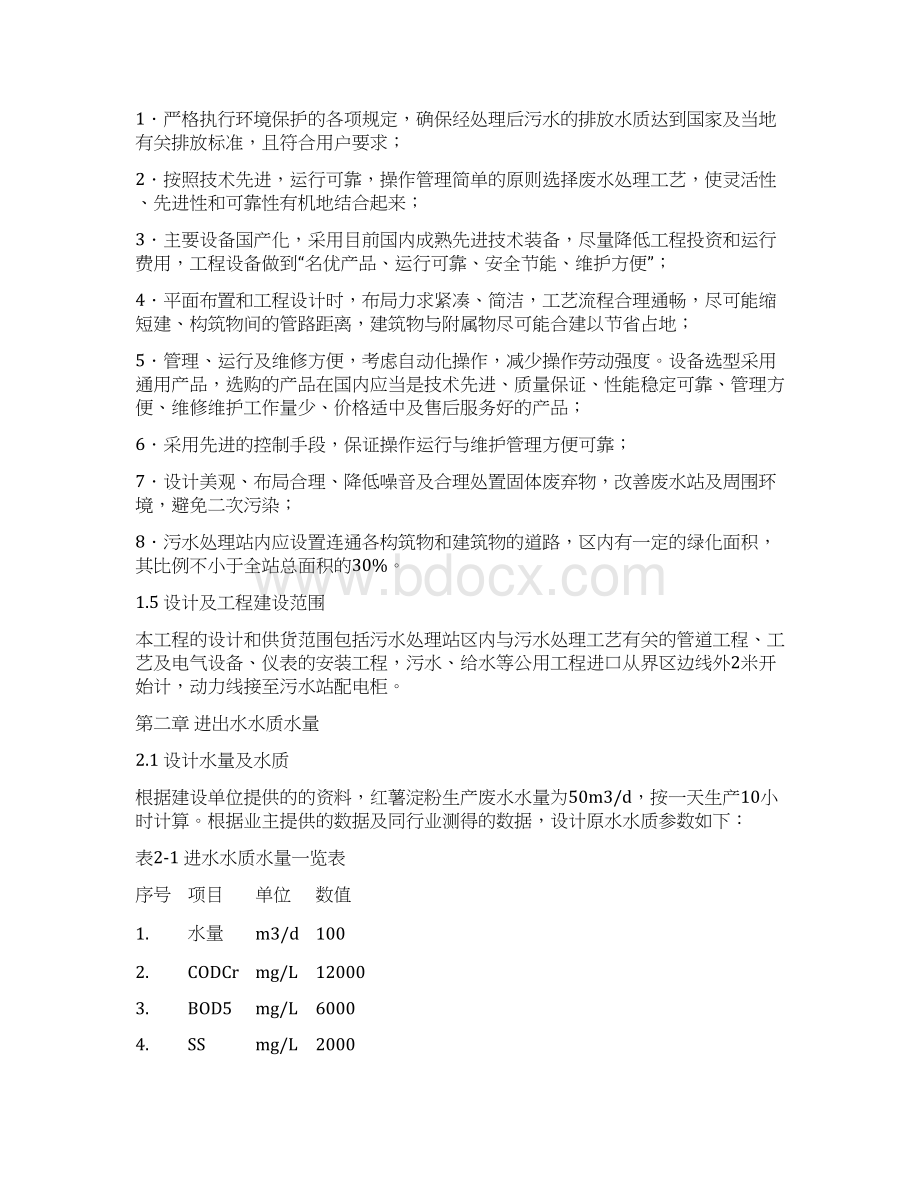 1．严格执行环境保护的各项规定，确保经处理后污水的排放水质达到国家及当地有关排放标准，且符合用户要求；

2．按照技术先进，运行可靠，操作管理简单的原则选择废水处理工艺，使灵活性、先进性和可靠性有机地结合起来；

3．主要设备国产化，采用目前国内成熟先进技术装备，尽量降低工程投资和运行费用，工程设备做到“名优产品、运行可靠、安全节能、维护方便”；

4．平面布置和工程设计时，布局力求紧凑、简洁，工艺流程合理通畅，尽可能缩短建、构筑物间的管路距离，建筑物与附属物尽可能合建以节省占地；

5．管理、运行及维修方便，考虑自动化操作，减少操作劳动强度。设备选型采用通用产品，选购的产品在国内应当是技术先进、质量保证、性能稳定可靠、管理方便、维修维护工作量少、价格适中及售后服务好的产品；

6．采用先进的控制手段，保证操作运行与维护管理方便可靠；

7．设计美观、布局合理、降低噪音及合理处置固体废弃物，改善废水站及周围环境，避免二次污染；

8．污水处理站内应设置连通各构筑物和建筑物的道路，区内有一定的绿化面积，其比例不小于全站总面积的30%。

www.bdocx.com

1.5 设计及工程建设范围

本工程的设计和供货范围包括污水处理站区内与污水处理工艺有关的管道工程、工艺及电气设备、仪表的安装工程，污水、给水等公用工程进口从界区边线外2米开始计，动力线接至污水站配电柜。

第二章 进出水水质水量

2.1 设计水量及水质

根据建设单位提供的的资料，红薯淀粉生产废水水量为50m3/d，按一天生产10小时计算。根据业主提供的数据及同行业测得的数据，设计原水水质参数如下：

表2-1 进水水质水量一览表

| 序号 | 项目 | 单位 | 数值 |
|---|---|---|---|
| 1. | 水量 | m3/d | 100 |
| 2. | CODCr | mg/L | 12000 |
| 3. | BOD5 | mg/L | 6000 |
| 4. | SS | mg/L | 2000 |